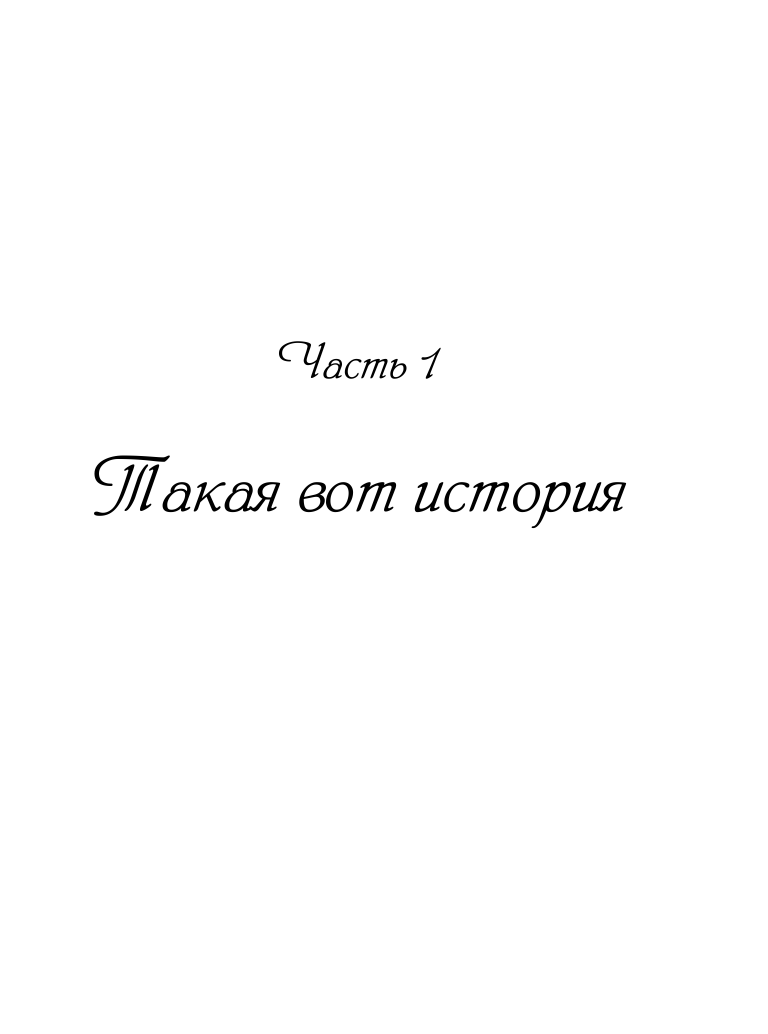 Часть 1

Такая вот история